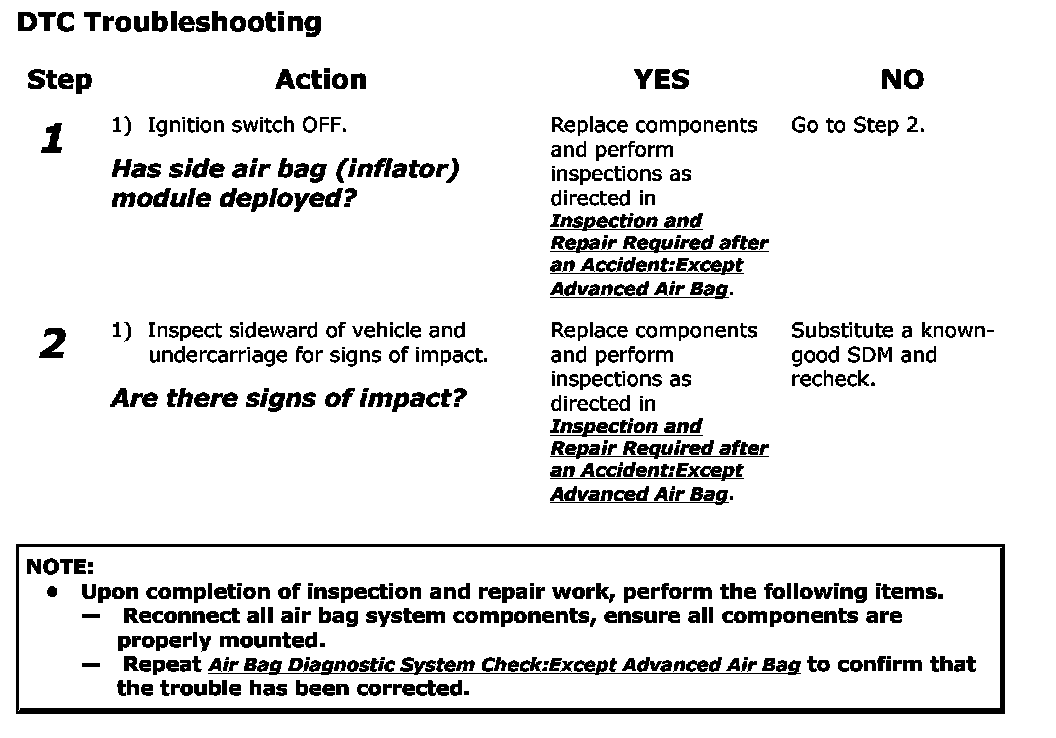 DTC Troubleshooting

| Step | Action | YES | NO |
|---|---|---|---|
| 1 | 1) Ignition switch OFF. Has side air bag (inflator) module deployed? | Replace components and perform inspections as directed in Inspection and Repair Required after an Accident:Except Advanced Air Bag. | Go to Step 2. |
| 2 | 1) Inspect sideward of vehicle and undercarriage for signs of impact. Are there signs of impact? | Replace components and perform inspections as directed in Inspection and Repair Required after an Accident:Except Advanced Air Bag. | Substitute a known-good SDM and recheck. |

NOTE:
• Upon completion of inspection and repair work, perform the following items.
— Reconnect all air bag system components, ensure all components are properly mounted.
— Repeat Air Bag Diagnostic System Check:Except Advanced Air Bag to confirm that the trouble has been corrected.